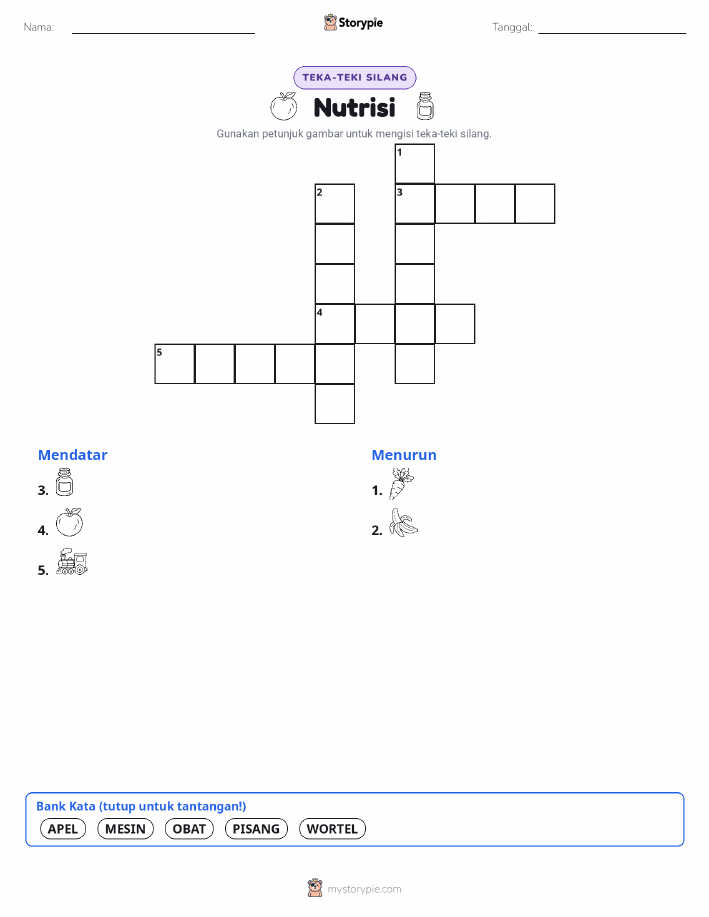 Nama: ____ Storypie Tanggal: ____

TEKA-TEKI SILANG

Nutrisi

Gunakan petunjuk gambar untuk mengisi teka-teki silang.

1
2
3
4
5

Mendatar

3.

4.

5.

Menurun

1.

2.

Bank Kata (tutup untuk tantangan!)

APEL MESIN OBAT PISANG WORTEL

mystorypie.com